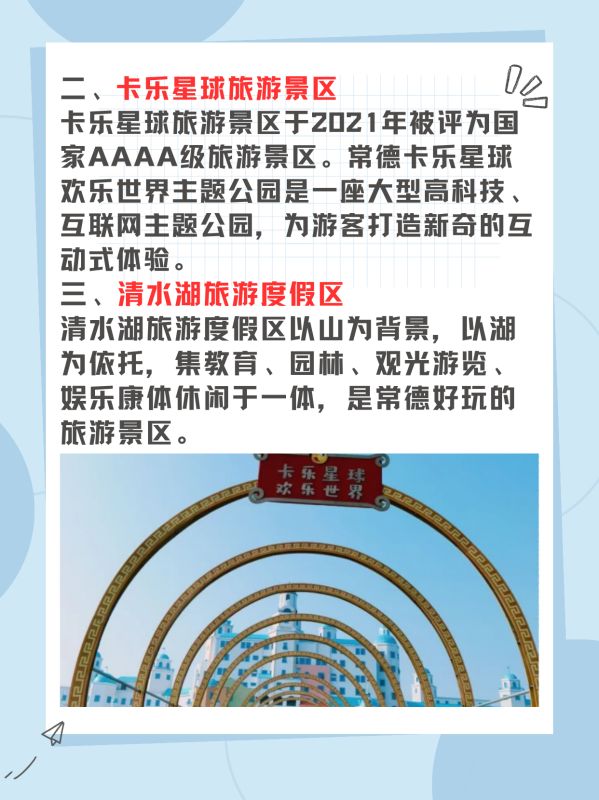 二、卡乐星球旅游景区

卡乐星球旅游景区于2021年被评为国家AAAA级旅游景区。常德卡乐星球欢乐世界主题公园是一座大型高科技、互联网主题公园，为游客打造新奇的互动式体验。

三、清水湖旅游度假区

清水湖旅游度假区以山为背景，以湖为依托，集教育、园林、观光游览、娱乐康体休闲于一体，是常德好玩的旅游景区。

卡乐星球
欢乐世界